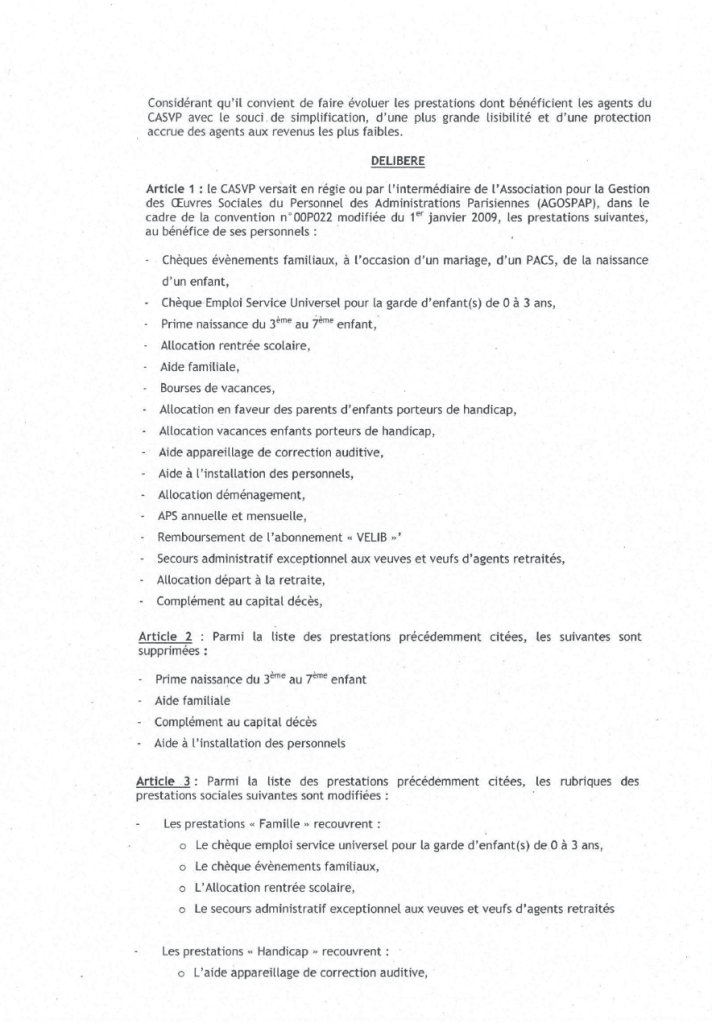 Considérant qu'il convient de faire évoluer les prestations dont bénéficient les agents du CASVP avec le souci de simplification, d'une plus grande lisibilité et d'une protection accrue des agents aux revenus les plus faibles.

DELIBERE

Article 1 : le CASVP versait en régie ou par l'intermédiaire de l'Association pour la Gestion des Œuvres Sociales du Personnel des Administrations Parisiennes (AGOSPAP), dans le cadre de la convention n°00P022 modifiée du 1$^{er}$ janvier 2009, les prestations suivantes, au bénéfice de ses personnels :

- Chèques évènements familiaux, à l'occasion d'un mariage, d'un PACS, de la naissance d'un enfant,
- Chèque Emploi Service Universel pour la garde d'enfant(s) de 0 à 3 ans,
- Prime naissance du 3$^{ème}$ au 7$^{ème}$ enfant,
- Allocation rentrée scolaire,
- Aide familiale,
- Bourses de vacances,
- Allocation en faveur des parents d'enfants porteurs de handicap,
- Allocation vacances enfants porteurs de handicap,
- Aide appareillage de correction auditive,
- Aide à l'installation des personnels,
- Allocation déménagement,
- APS annuelle et mensuelle,
- Remboursement de l'abonnement « VELIB »'
- Secours administratif exceptionnel aux veuves et veufs d'agents retraités,
- Allocation départ à la retraite,
- Complément au capital décès,

Article 2 : Parmi la liste des prestations précédemment citées, les suivantes sont supprimées :

- Prime naissance du 3$^{ème}$ au 7$^{ème}$ enfant
- Aide familiale
- Complément au capital décès
- Aide à l'installation des personnels

Article 3 : Parmi la liste des prestations précédemment citées, les rubriques des prestations sociales suivantes sont modifiées :

- Les prestations « Famille » recouvrent :
  o Le chèque emploi service universel pour la garde d'enfant(s) de 0 à 3 ans,
  o Le chèque évènements familiaux,
  o L'Allocation rentrée scolaire,
  o Le secours administratif exceptionnel aux veuves et veufs d'agents retraités

- Les prestations « Handicap » recouvrent :
  o L'aide appareillage de correction auditive,